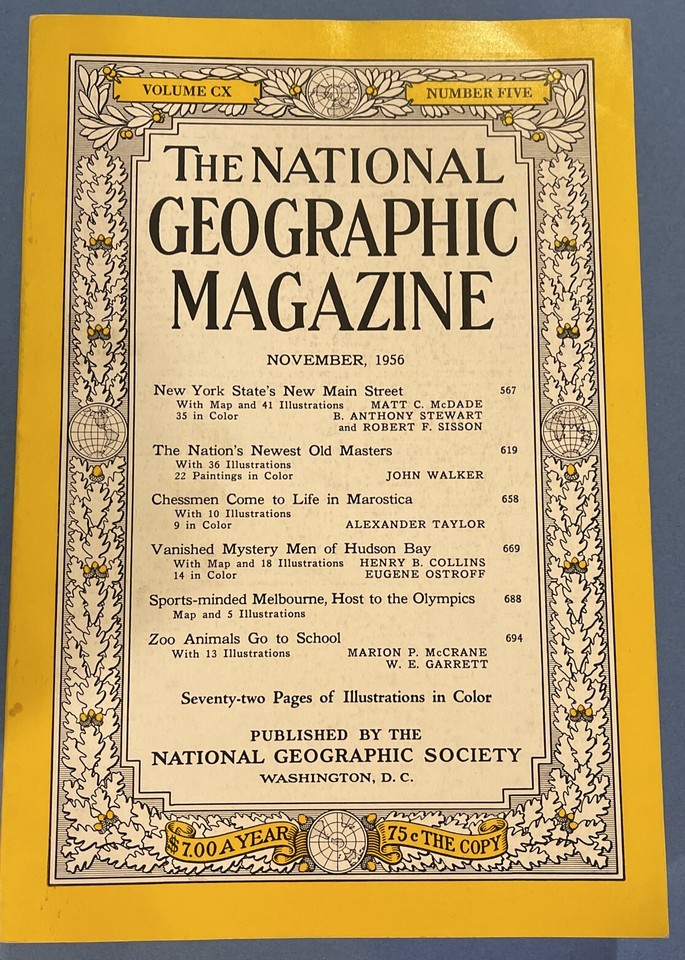 VOLUME CX

NUMBER FIVE

THE NATIONAL GEOGRAPHIC MAGAZINE

NOVEMBER, 1956

New York State's New Main Street 567
With Map and 41 Illustrations MATT C. McDADE
35 in Color B. ANTHONY STEWART
and ROBERT F. SISSON

The Nation's Newest Old Masters 619
With 36 Illustrations
22 Paintings in Color JOHN WALKER

Chessmen Come to Life in Marostica 658
With 10 Illustrations
9 in Color ALEXANDER TAYLOR

Vanished Mystery Men of Hudson Bay 669
With Map and 18 Illustrations HENRY B. COLLINS
14 in Color EUGENE OSTROFF

Sports-minded Melbourne, Host to the Olympics 688
Map and 5 Illustrations

Zoo Animals Go to School 694
With 13 Illustrations MARION P. McCRANE
W. E. GARRETT

Seventy-two Pages of Illustrations in Color

PUBLISHED BY THE
NATIONAL GEOGRAPHIC SOCIETY
WASHINGTON, D. C.

$7.00 A YEAR

75 c THE COPY